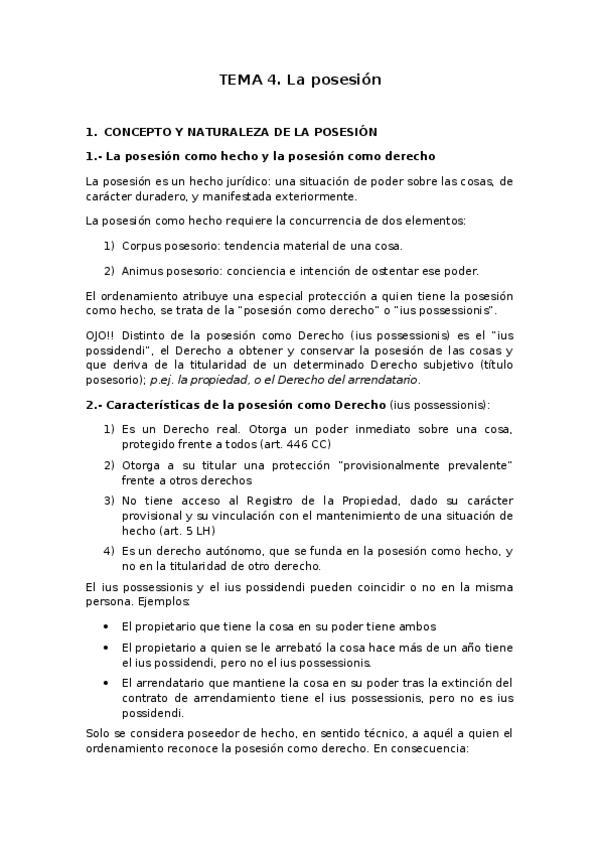 TEMA 4. La posesión

1. CONCEPTO Y NATURALEZA DE LA POSESIÓN

1.- La posesión como hecho y la posesión como derecho

La posesión es un hecho jurídico: una situación de poder sobre las cosas, de carácter duradero, y manifestada exteriormente.

La posesión como hecho requiere la concurrencia de dos elementos:

1) Corpus posesorio: tendencia material de una cosa.

2) Animus posesorio: conciencia e intención de ostentar ese poder.

El ordenamiento atribuye una especial protección a quien tiene la posesión como hecho, se trata de la "posesión como derecho" o "ius possessionis".

OJO!! Distinto de la posesión como Derecho (ius possessionis) es el "ius possidendi", el Derecho a obtener y conservar la posesión de las cosas y que deriva de la titularidad de un determinado Derecho subjetivo (título posesorio); p.ej. la propiedad, o el Derecho del arrendatario.

2.- Características de la posesión como Derecho (ius possessionis):

1) Es un Derecho real. Otorga un poder inmediato sobre una cosa, protegido frente a todos (art. 446 CC)

2) Otorga a su titular una protección "provisionalmente prevalente" frente a otros derechos

3) No tiene acceso al Registro de la Propiedad, dado su carácter provisional y su vinculación con el mantenimiento de una situación de hecho (art. 5 LH)

4) Es un derecho autónomo, que se funda en la posesión como hecho, y no en la titularidad de otro derecho.

El ius possessionis y el ius possidendi pueden coincidir o no en la misma persona. Ejemplos:

• El propietario que tiene la cosa en su poder tiene ambos

• El propietario a quien se le arrebató la cosa hace más de un año tiene el ius possidendi, pero no el ius possessionis.

• El arrendatario que mantiene la cosa en su poder tras la extinción del contrato de arrendamiento tiene el ius possessionis, pero no es ius possidendi.

Solo se considera poseedor de hecho, en sentido técnico, a aquél a quien el ordenamiento reconoce la posesión como derecho. En consecuencia: